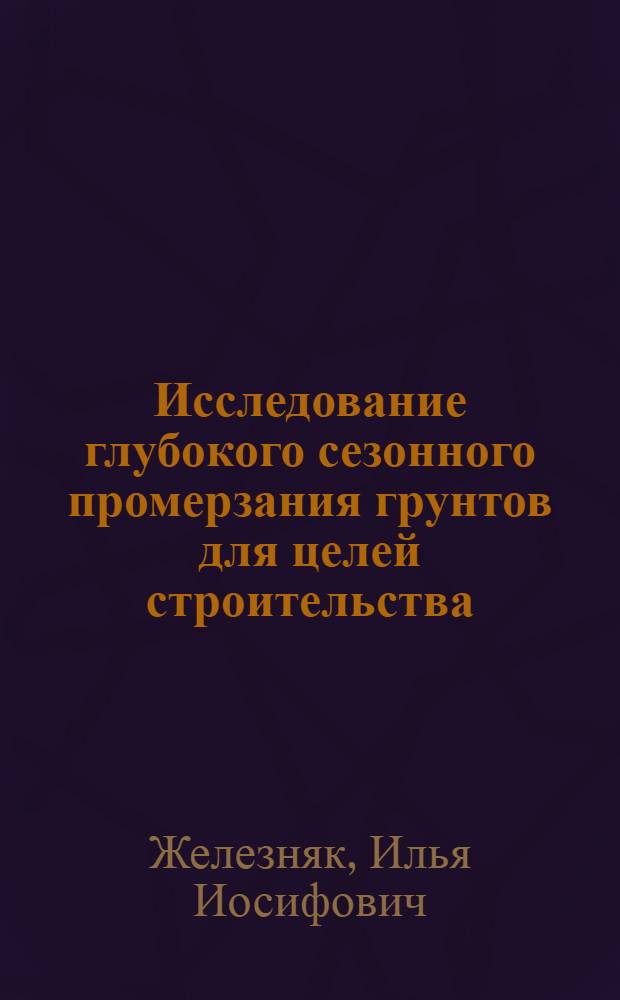 Исследование глубокого сезонного промерзания грунтов для целей строительства

Железняк, Илья Иосифович